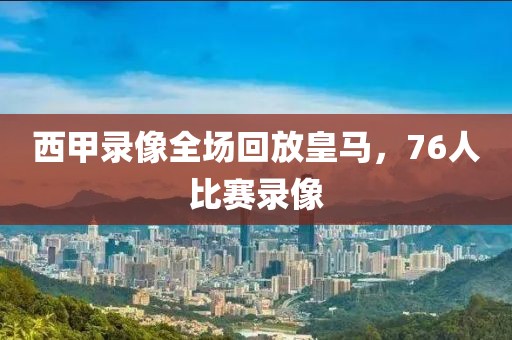 西甲录像全场回放皇马，76人比赛录像